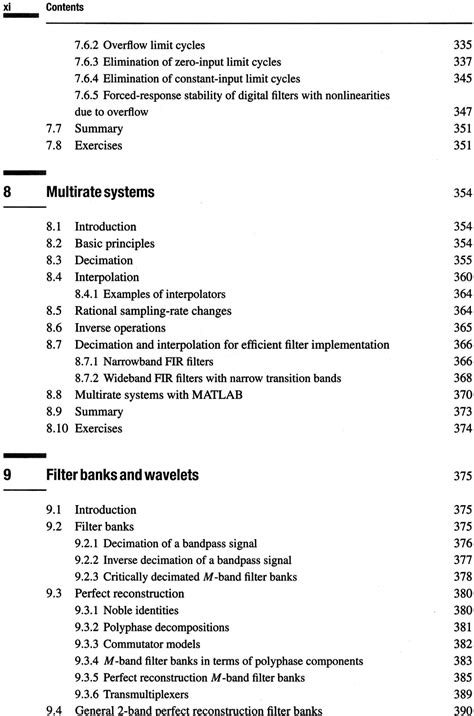 xi Contents

7.6.2 Overflow limit cycles 335
7.6.3 Elimination of zero-input limit cycles 337
7.6.4 Elimination of constant-input limit cycles 345
7.6.5 Forced-response stability of digital filters with nonlinearities due to overflow 347
7.7 Summary 351
7.8 Exercises 351

8 Multirate systems 354

8.1 Introduction 354
8.2 Basic principles 354
8.3 Decimation 355
8.4 Interpolation 360
8.4.1 Examples of interpolators 364
8.5 Rational sampling-rate changes 364
8.6 Inverse operations 365
8.7 Decimation and interpolation for efficient filter implementation 366
8.7.1 Narrowband FIR filters 366
8.7.2 Wideband FIR filters with narrow transition bands 368
8.8 Multirate systems with MATLAB 370
8.9 Summary 373
8.10 Exercises 374

9 Filter banks and wavelets 375

9.1 Introduction 375
9.2 Filter banks 375
9.2.1 Decimation of a bandpass signal 376
9.2.2 Inverse decimation of a bandpass signal 377
9.2.3 Critically decimated $M$-band filter banks 378
9.3 Perfect reconstruction 380
9.3.1 Noble identities 380
9.3.2 Polyphase decompositions 381
9.3.3 Commutator models 382
9.3.4 $M$-band filter banks in terms of polyphase components 383
9.3.5 Perfect reconstruction $M$-band filter banks 385
9.3.6 Transmultiplexers 389
9.4 General 2-band perfect reconstruction filter banks 390